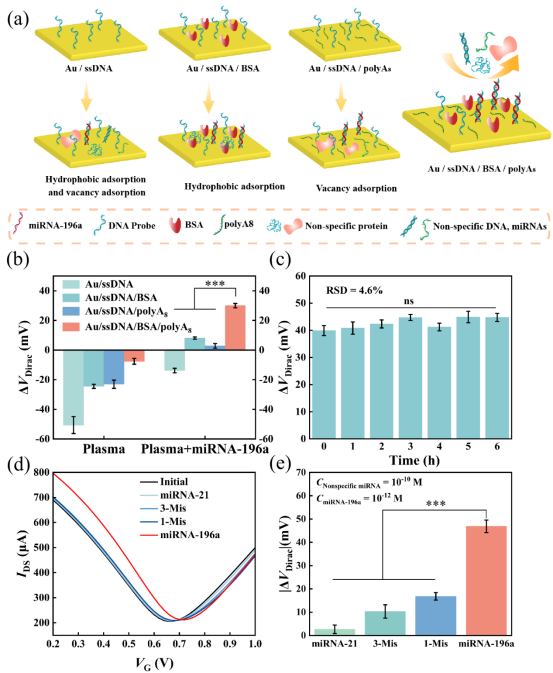 (a)

Au / ssDNA

Au / ssDNA / BSA

Au / ssDNA / polyAs

Hydrophobic adsorption and vacancy adsorption

Hydrophobic adsorption

Vacancy adsorption

Au / ssDNA / BSA / polyAs

miRNA-196a DNA Probe BSA polyA8 Non-specific protein Non-specific DNA, miRNAs

(b)

Au/ssDNA
Au/ssDNA/BSA
Au/ssDNA/polyA$_8$
Au/ssDNA/BSA/polyA$_8$

***

$\Delta V_{Dirac}$ (mV)

40 20 0 -20 -40 -60

40 20 0 -20 -40 -60

Plasma Plasma+miRNA-196a

(c)

RSD = 4.6%

ns

$\Delta V_{Dirac}$ (mV)

60 50 40 30 20 10 0

0 1 2 3 4 5 6

Time (h)

(d)

Initial
miRNA-21
3-Mis
1-Mis
miRNA-196a

$I_{DS}$ (μA)

800 700 600 500 400 300 200

0.2 0.3 0.4 0.5 0.6 0.7 0.8 0.9 1.0

$V_G$ (V)

(e)

$C_{Nonspecific\ miRNA} = 10^{-10}$ M
$C_{miRNA-196a} = 10^{-12}$ M

***

$|\Delta V_{Dirac}|$(mV)

70 60 50 40 30 20 10 0

miRNA-21 3-Mis 1-Mis miRNA-196a